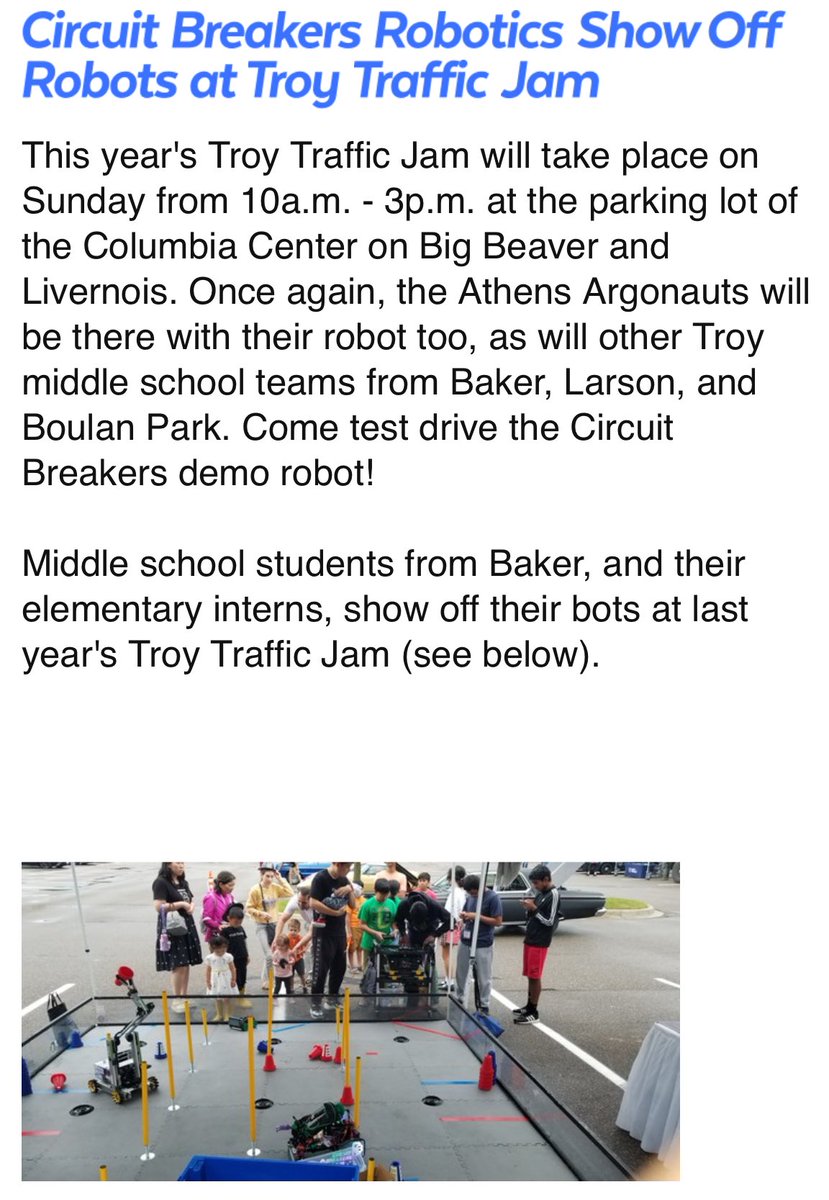 Circuit Breakers Robotics Show Off Robots at Troy Traffic Jam

This year's Troy Traffic Jam will take place on Sunday from 10a.m. - 3p.m. at the parking lot of the Columbia Center on Big Beaver and Livernois. Once again, the Athens Argonauts will be there with their robot too, as will other Troy middle school teams from Baker, Larson, and Boulan Park. Come test drive the Circuit Breakers demo robot!

Middle school students from Baker, and their elementary interns, show off their bots at last year's Troy Traffic Jam (see below).